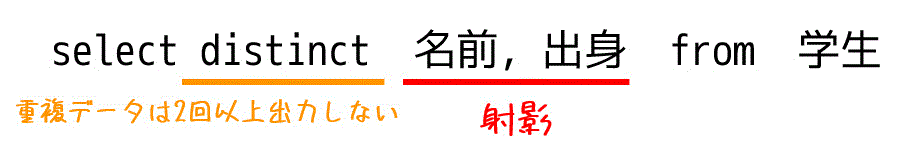 select distinct 名前, 出身 from 学生

重複データは2回以上出力しない

射影